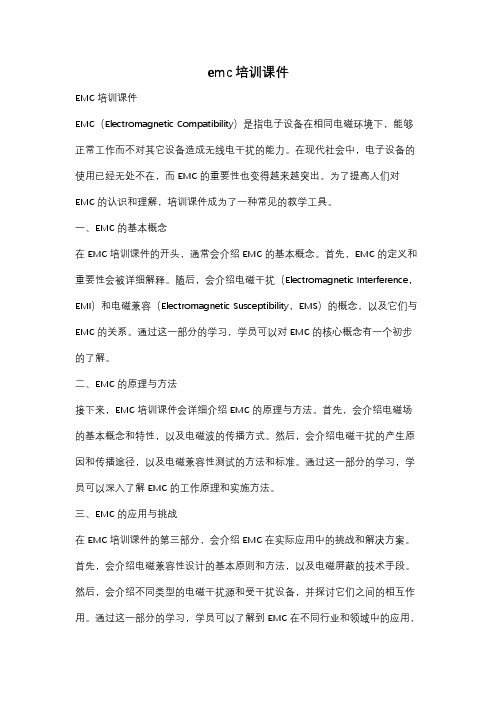 emc 培训课件

EMC 培训课件

EMC（Electromagnetic Compatibility）是指电子设备在相同电磁环境下，能够正常工作而不对其它设备造成无线电干扰的能力。在现代社会中，电子设备的使用已经无处不在，而 EMC 的重要性也变得越来越突出。为了提高人们对 EMC 的认识和理解，培训课件成为了一种常见的教学工具。

一、EMC 的基本概念

在 EMC 培训课件的开头，通常会介绍 EMC 的基本概念。首先，EMC 的定义和重要性会被详细解释。随后，会介绍电磁干扰（Electromagnetic Interference，EMI）和电磁兼容（Electromagnetic Susceptibility，EMS）的概念，以及它们与 EMC 的关系。通过这一部分的学习，学员可以对 EMC 的核心概念有一个初步的了解。

二、EMC 的原理与方法

接下来，EMC 培训课件会详细介绍 EMC 的原理与方法。首先，会介绍电磁场的基本概念和特性，以及电磁波的传播方式。然后，会介绍电磁干扰的产生原因和传播途径，以及电磁兼容性测试的方法和标准。通过这一部分的学习，学员可以深入了解 EMC 的工作原理和实施方法。

三、EMC 的应用与挑战

在 EMC 培训课件的第三部分，会介绍 EMC 在实际应用中的挑战和解决方案。首先，会介绍电磁兼容性设计的基本原则和方法，以及电磁屏蔽的技术手段。然后，会介绍不同类型的电磁干扰源和受干扰设备，并探讨它们之间的相互作用。通过这一部分的学习，学员可以了解到 EMC 在不同行业和领域中的应用，